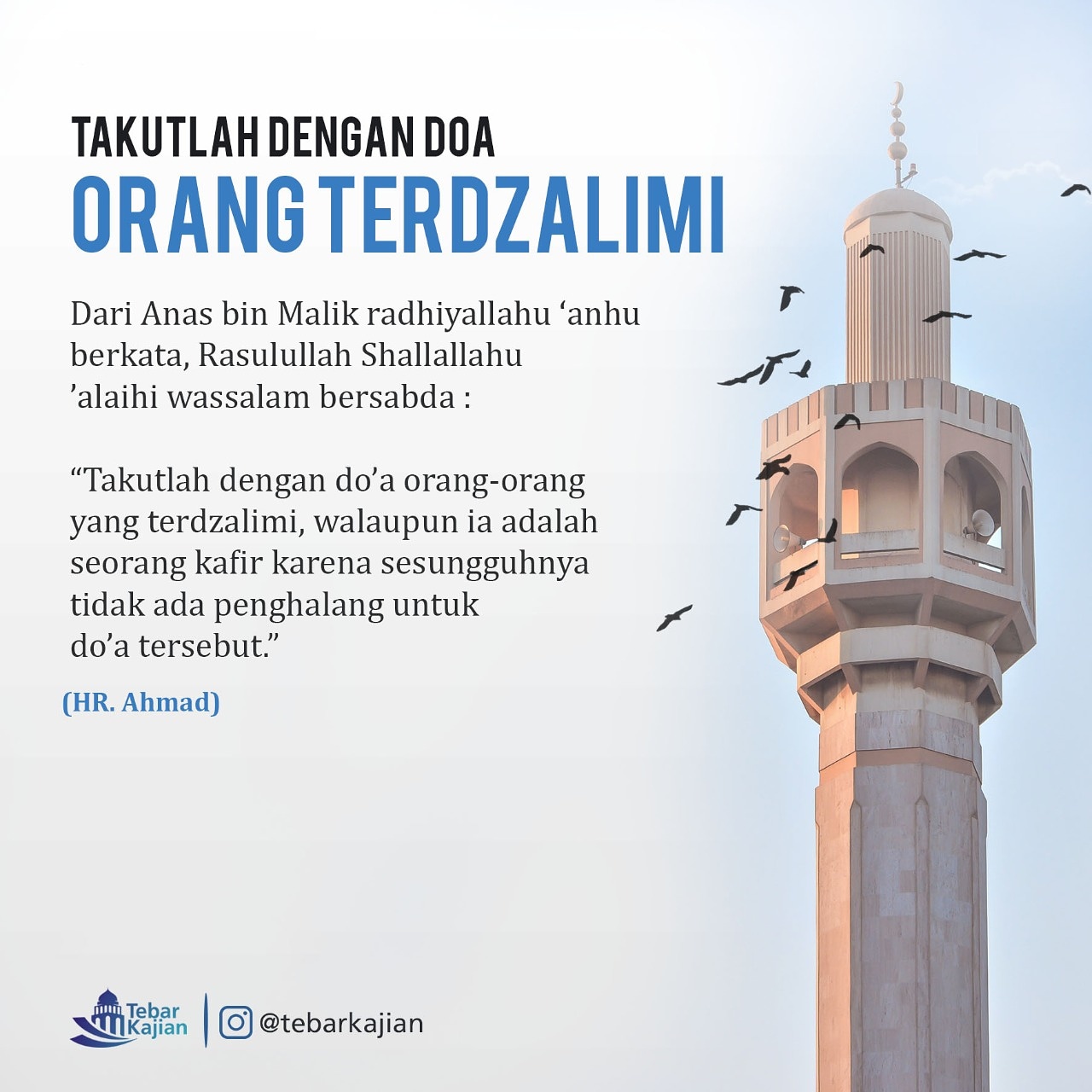 TAKUTLAH DENGAN DOA
ORANG TERDZALIMI

Dari Anas bin Malik radhiyallahu 'anhu berkata, Rasulullah Shallallahu 'alaihi wassalam bersabda :

"Takutlah dengan do'a orang-orang yang terdzalimi, walaupun ia adalah seorang kafir karena sesungguhnya tidak ada penghalang untuk do'a tersebut."

(HR. Ahmad)

Tebar Kajian
@tebarkajian